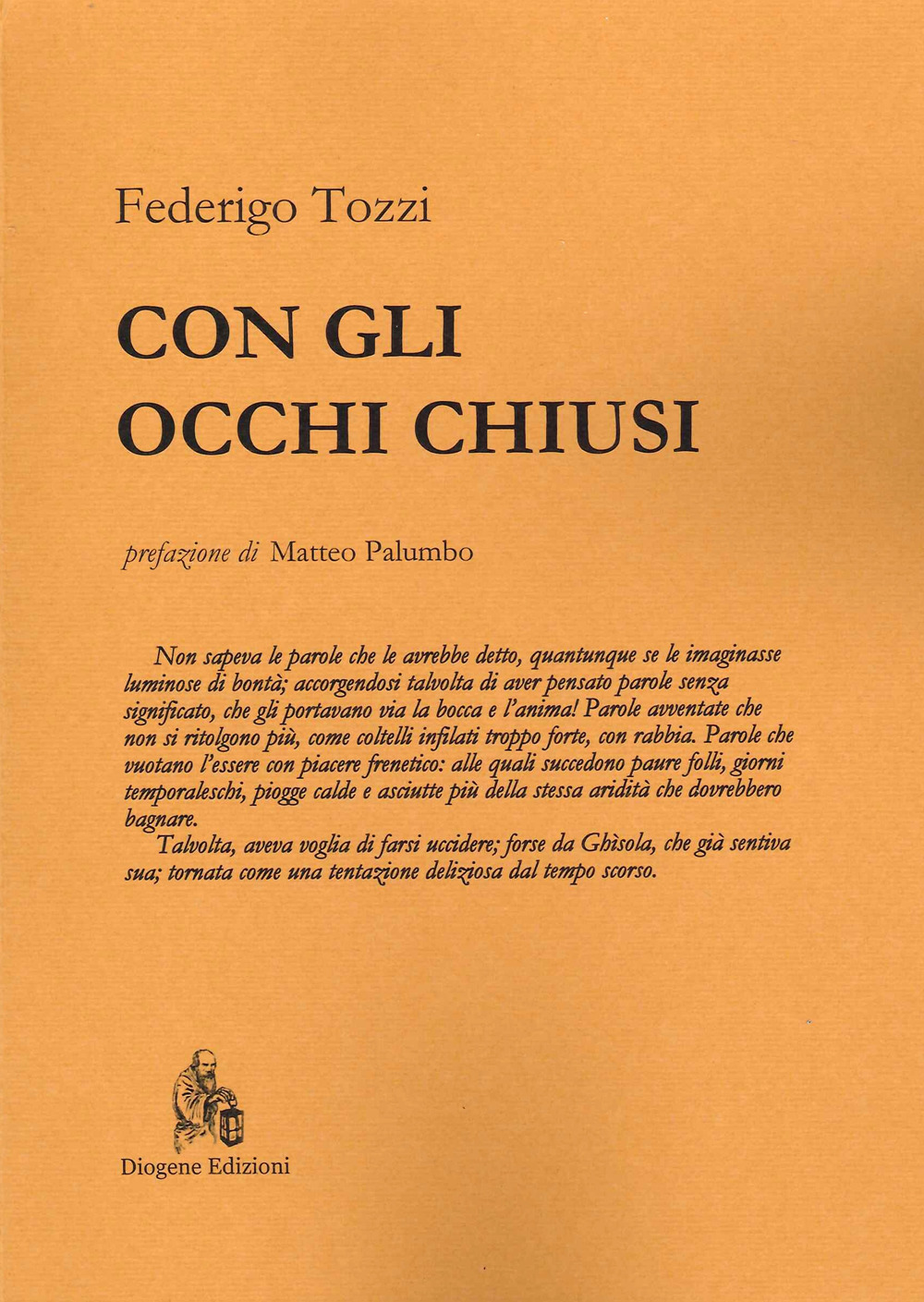 Federigo Tozzi

CON GLI OCCHI CHIUSI

prefazione di Matteo Palumbo

Non sapeva le parole che le avrebbe detto, quantunque se le imaginasse luminose di bontà; accorgendosi talvolta di aver pensato parole senza significato, che gli portavano via la bocca e l'anima! Parole avventate che non si ritolgono più, come coltelli infilati troppo forte, con rabbia. Parole che vuotano l'essere con piacere frenetico: alle quali succedono paure folli, giorni temporaleschi, piogge calde e asciutte più della stessa aridità che dovrebbero bagnare.

Talvolta, aveva voglia di farsi uccidere; forse da Ghìsola, che già sentiva sua; tornata come una tentazione deliziosa dal tempo scorso.

Diogene Edizioni